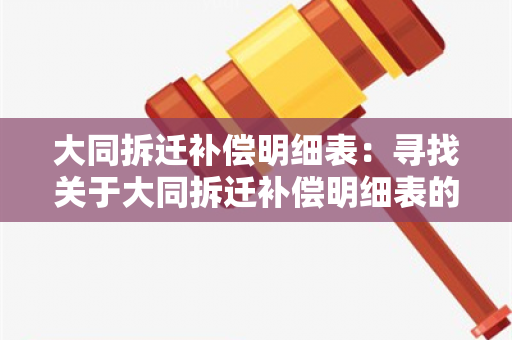 大同拆迁补偿明细表：寻找关于大同拆迁补偿明细表的